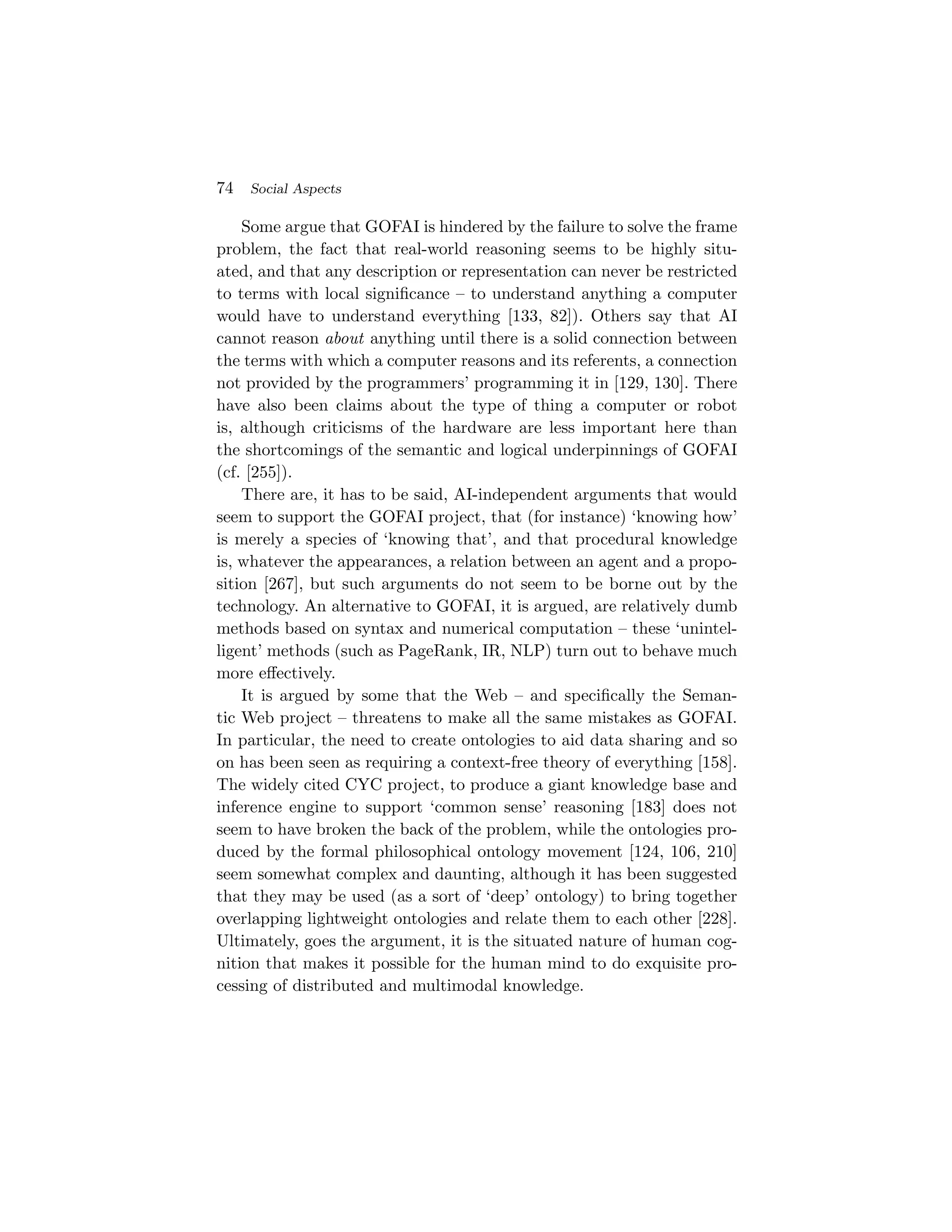 74 Social Aspects

Some argue that GOFAI is hindered by the failure to solve the frame problem, the fact that real-world reasoning seems to be highly situated, and that any description or representation can never be restricted to terms with local significance – to understand anything a computer would have to understand everything [133, 82]). Others say that AI cannot reason about anything until there is a solid connection between the terms with which a computer reasons and its referents, a connection not provided by the programmers' programming it in [129, 130]. There have also been claims about the type of thing a computer or robot is, although criticisms of the hardware are less important here than the shortcomings of the semantic and logical underpinnings of GOFAI (cf. [255]).

There are, it has to be said, AI-independent arguments that would seem to support the GOFAI project, that (for instance) 'knowing how' is merely a species of 'knowing that', and that procedural knowledge is, whatever the appearances, a relation between an agent and a proposition [267], but such arguments do not seem to be borne out by the technology. An alternative to GOFAI, it is argued, are relatively dumb methods based on syntax and numerical computation – these 'unintelligent' methods (such as PageRank, IR, NLP) turn out to behave much more effectively.

It is argued by some that the Web – and specifically the Semantic Web project – threatens to make all the same mistakes as GOFAI. In particular, the need to create ontologies to aid data sharing and so on has been seen as requiring a context-free theory of everything [158]. The widely cited CYC project, to produce a giant knowledge base and inference engine to support 'common sense' reasoning [183] does not seem to have broken the back of the problem, while the ontologies produced by the formal philosophical ontology movement [124, 106, 210] seem somewhat complex and daunting, although it has been suggested that they may be used (as a sort of 'deep' ontology) to bring together overlapping lightweight ontologies and relate them to each other [228]. Ultimately, goes the argument, it is the situated nature of human cognition that makes it possible for the human mind to do exquisite processing of distributed and multimodal knowledge.